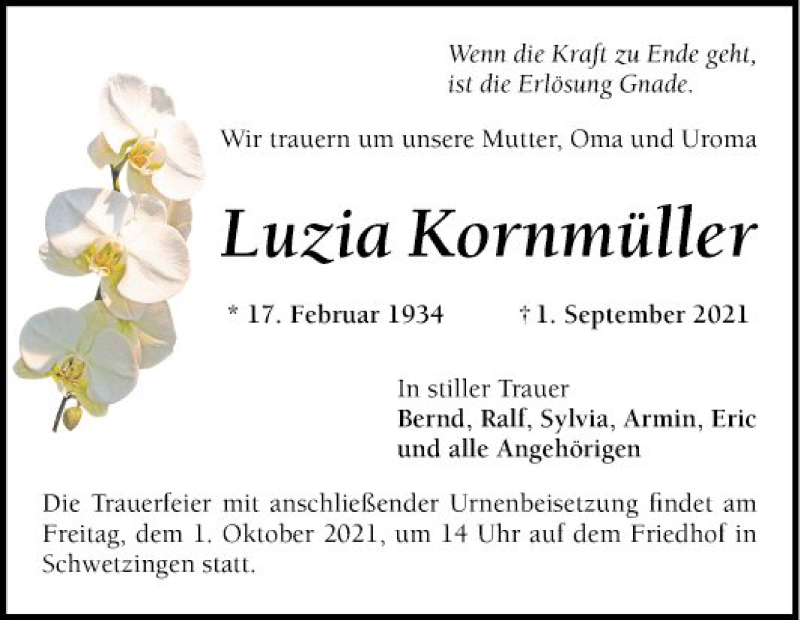 Wenn die Kraft zu Ende geht,
ist die Erlösung Gnade.

Wir trauern um unsere Mutter, Oma und Uroma

Luzia Kornmüller

* 17. Februar 1934 † 1. September 2021

In stiller Trauer
Bernd, Ralf, Sylvia, Armin, Eric
und alle Angehörigen

Die Trauerfeier mit anschließender Urnenbeisetzung findet am Freitag, dem 1. Oktober 2021, um 14 Uhr auf dem Friedhof in Schwetzingen statt.